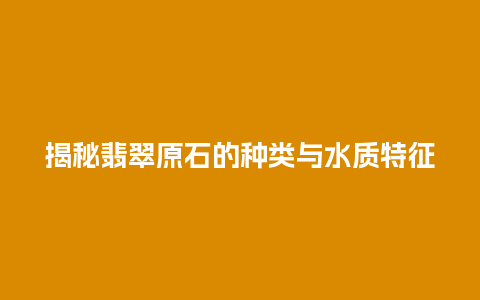 揭秘翡翠原石的种类与水质特征